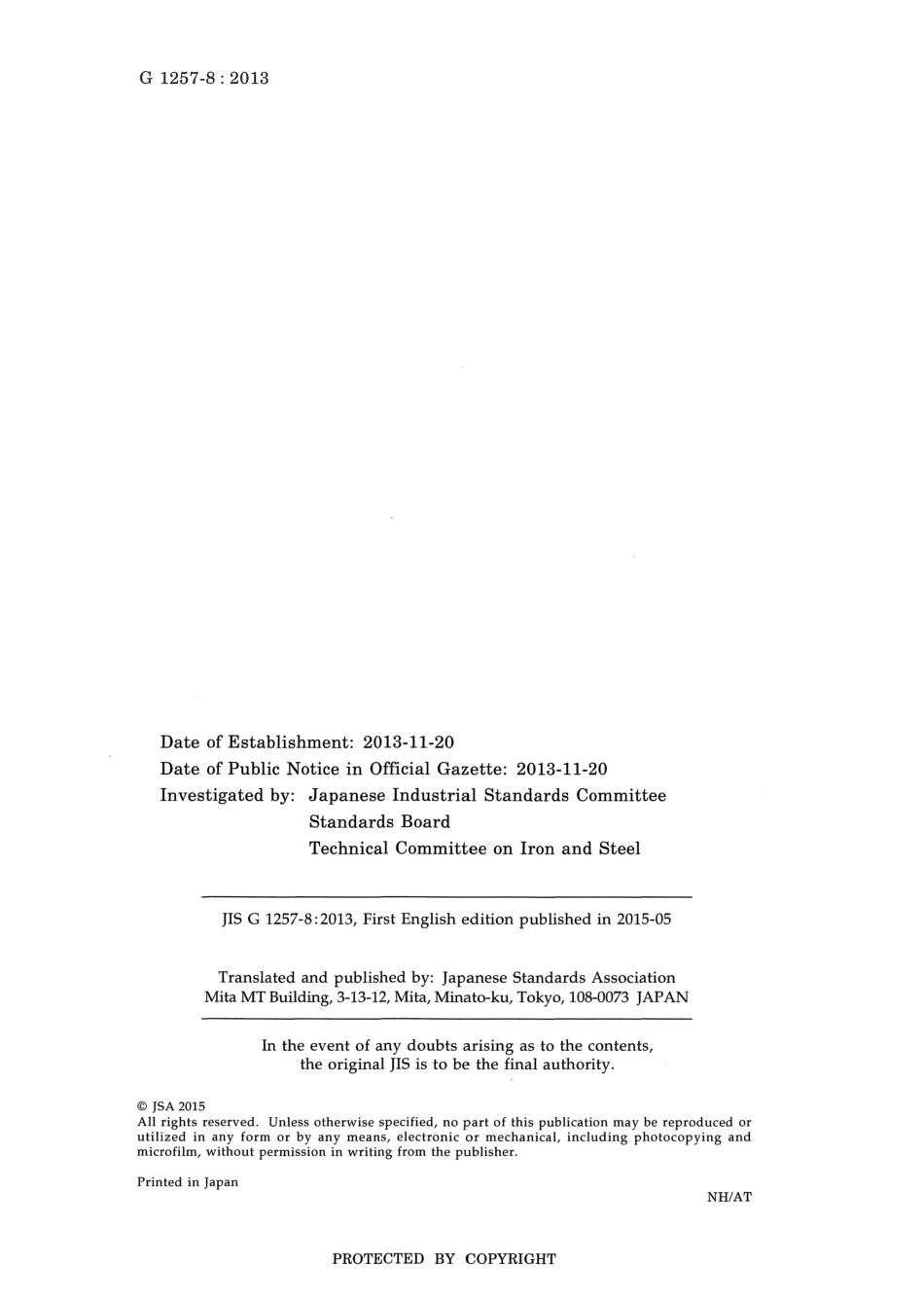 G 1257-8 : 2013

Date of Establishment: 2013-11-20
Date of Public Notice in Official Gazette: 2013-11-20
Investigated by: Japanese Industrial Standards Committee
Standards Board
Technical Committee on Iron and Steel

JIS G 1257-8:2013, First English edition published in 2015-05

Translated and published by: Japanese Standards Association
Mita MT Building, 3-13-12, Mita, Minato-ku, Tokyo, 108-0073 JAPAN

In the event of any doubts arising as to the contents, the original JIS is to be the final authority.

© JSA 2015
All rights reserved. Unless otherwise specified, no part of this publication may be reproduced or utilized in any form or by any means, electronic or mechanical, including photocopying and microfilm, without permission in writing from the publisher.

Printed in Japan

NH/AT

PROTECTED BY COPYRIGHT